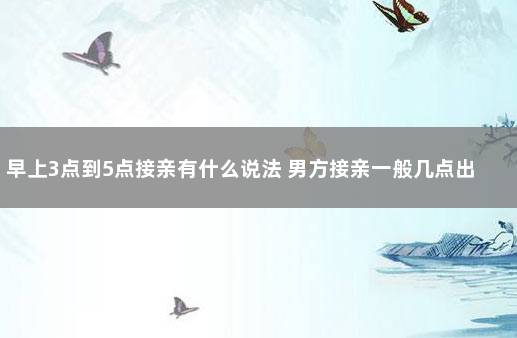 早上3点到5点接亲有什么说法 男方接亲一般几点出